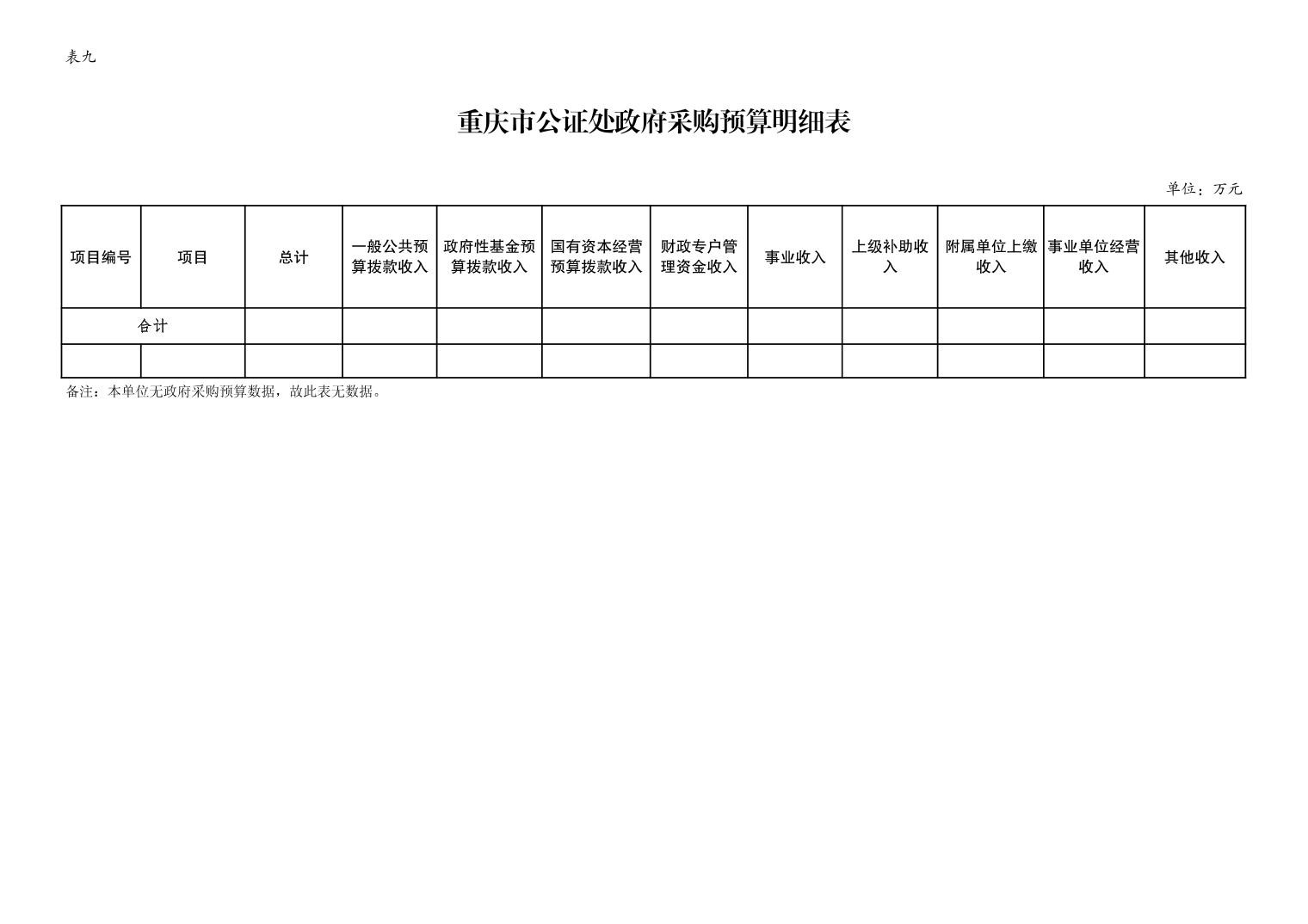 表九

重庆市公证处政府采购预算明细表

单位：万元

| 项目编号 | 项目 | 总计 | 一般公共预算拨款收入 | 政府性基金预算拨款收入 | 国有资本经营预算拨款收入 | 财政专户管理资金收入 | 事业收入 | 上级补助收入 | 附属单位上缴收入 | 事业单位经营收入 | 其他收入 |
|---|---|---|---|---|---|---|---|---|---|---|---|
| 合计 | | | | | | | | | | | |
| | | | | | | | | | | | |

备注：本单位无政府采购预算数据，故此表无数据。